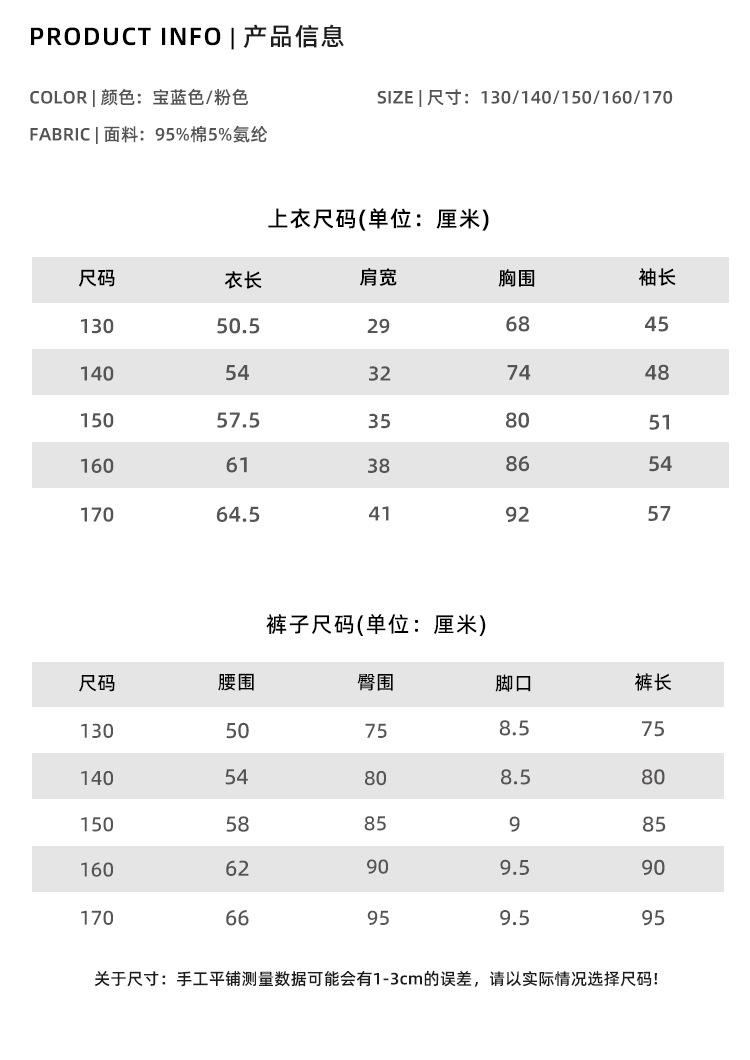 PRODUCT INFO | 产品信息

COLOR | 颜色：宝蓝色/粉色

SIZE | 尺寸：130/140/150/160/170

FABRIC | 面料：95%棉5%氨纶

上衣尺码(单位：厘米)

| 尺码 | 衣长 | 肩宽 | 胸围 | 袖长 |
|---|---|---|---|---|
| 130 | 50.5 | 29 | 68 | 45 |
| 140 | 54 | 32 | 74 | 48 |
| 150 | 57.5 | 35 | 80 | 51 |
| 160 | 61 | 38 | 86 | 54 |
| 170 | 64.5 | 41 | 92 | 57 |

裤子尺码(单位：厘米)

| 尺码 | 腰围 | 臀围 | 脚口 | 裤长 |
|---|---|---|---|---|
| 130 | 50 | 75 | 8.5 | 75 |
| 140 | 54 | 80 | 8.5 | 80 |
| 150 | 58 | 85 | 9 | 85 |
| 160 | 62 | 90 | 9.5 | 90 |
| 170 | 66 | 95 | 9.5 | 95 |

关于尺寸：手工平铺测量数据可能会有1-3cm的误差，请以实际情况选择尺码！